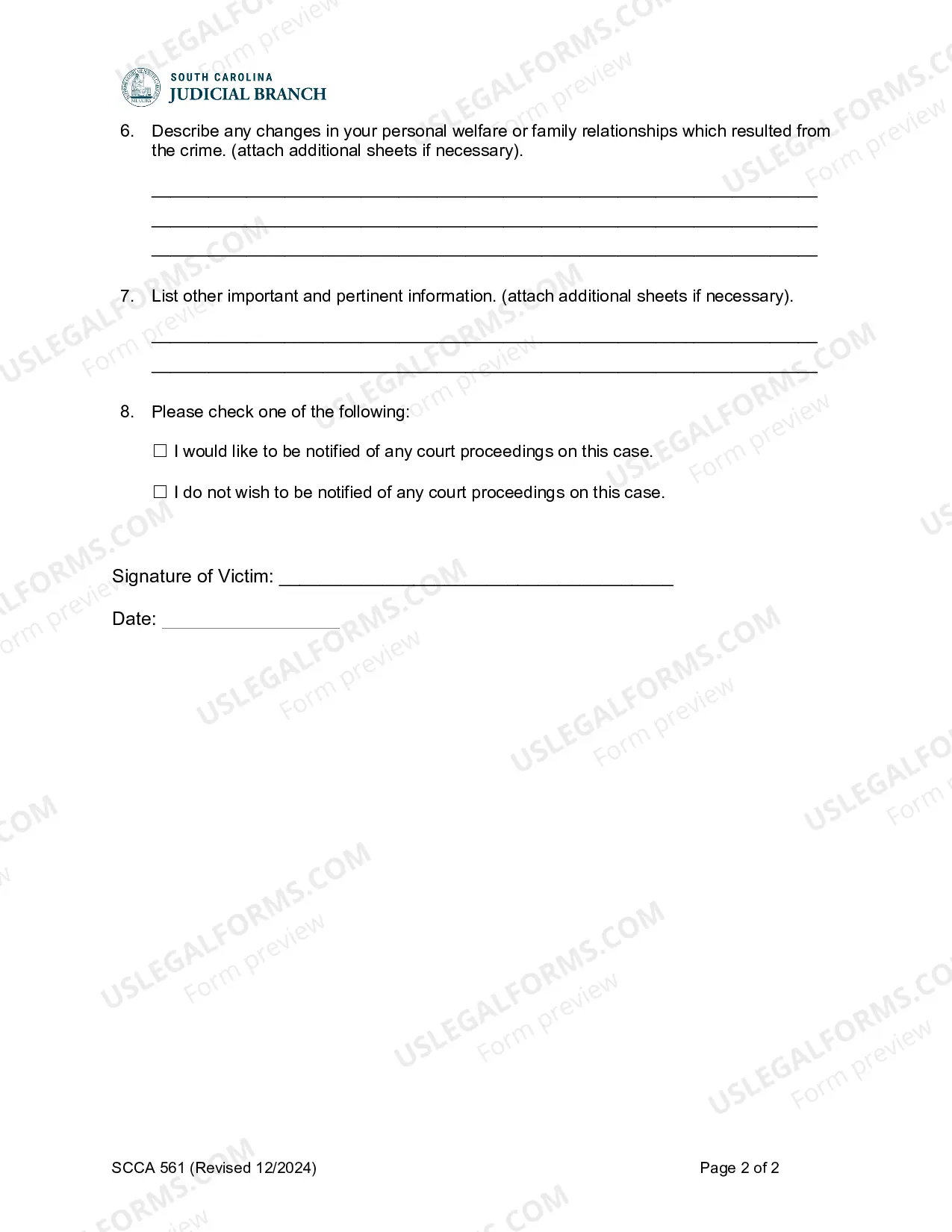 SOUTH CAROLINA
JUDICIAL BRANCH

6. Describe any changes in your personal welfare or family relationships which resulted from the crime. (attach additional sheets if necessary).

____
____
____

7. List other important and pertinent information. (attach additional sheets if necessary).

____
____

8. Please check one of the following:

☐ I would like to be notified of any court proceedings on this case.

☐ I do not wish to be notified of any court proceedings on this case.

Signature of Victim: ____

Date: ____

SCCA 561 (Revised 12/2024)
Page 2 of 2

USLEGALFORMS.COM
Form preview